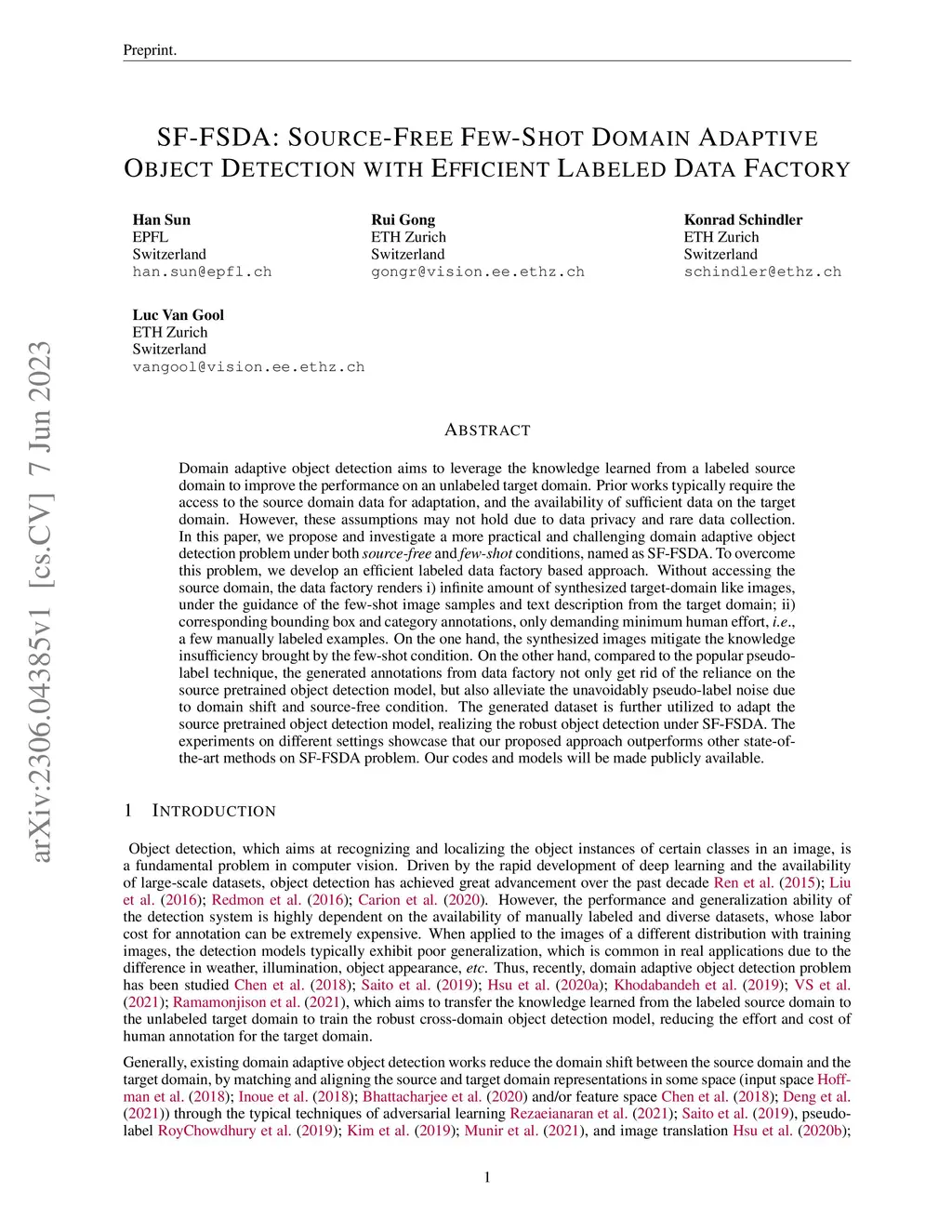 Preprint.

SF-FSDA: SOURCE-FREE FEW-SHOT DOMAIN ADAPTIVE OBJECT DETECTION WITH EFFICIENT LABELED DATA FACTORY

Han Sun
EPFL
Switzerland
han.sun@epfl.ch

Rui Gong
ETH Zurich
Switzerland
gongr@vision.ee.ethz.ch

Konrad Schindler
ETH Zurich
Switzerland
schindler@ethz.ch

Luc Van Gool
ETH Zurich
Switzerland
vangool@vision.ee.ethz.ch

arXiv:2306.04385v1 [cs.CV] 7 Jun 2023

ABSTRACT

Domain adaptive object detection aims to leverage the knowledge learned from a labeled source domain to improve the performance on an unlabeled target domain. Prior works typically require the access to the source domain data for adaptation, and the availability of sufficient data on the target domain. However, these assumptions may not hold due to data privacy and rare data collection. In this paper, we propose and investigate a more practical and challenging domain adaptive object detection problem under both source-free and few-shot conditions, named as SF-FSDA. To overcome this problem, we develop an efficient labeled data factory based approach. Without accessing the source domain, the data factory renders i) infinite amount of synthesized target-domain like images, under the guidance of the few-shot image samples and text description from the target domain; ii) corresponding bounding box and category annotations, only demanding minimum human effort, i.e., a few manually labeled examples. On the one hand, the synthesized images mitigate the knowledge insufficiency brought by the few-shot condition. On the other hand, compared to the popular pseudo-label technique, the generated annotations from data factory not only get rid of the reliance on the source pretrained object detection model, but also alleviate the unavoidably pseudo-label noise due to domain shift and source-free condition. The generated dataset is further utilized to adapt the source pretrained object detection model, realizing the robust object detection under SF-FSDA. The experiments on different settings showcase that our proposed approach outperforms other state-of-the-art methods on SF-FSDA problem. Our codes and models will be made publicly available.

1 INTRODUCTION

Object detection, which aims at recognizing and localizing the object instances of certain classes in an image, is a fundamental problem in computer vision. Driven by the rapid development of deep learning and the availability of large-scale datasets, object detection has achieved great advancement over the past decade Ren et al. (2015); Liu et al. (2016); Redmon et al. (2016); Carion et al. (2020). However, the performance and generalization ability of the detection system is highly dependent on the availability of manually labeled and diverse datasets, whose labor cost for annotation can be extremely expensive. When applied to the images of a different distribution with training images, the detection models typically exhibit poor generalization, which is common in real applications due to the difference in weather, illumination, object appearance, etc. Thus, recently, domain adaptive object detection problem has been studied Chen et al. (2018); Saito et al. (2019); Hsu et al. (2020a); Khodabandeh et al. (2019); VS et al. (2021); Ramamonjison et al. (2021), which aims to transfer the knowledge learned from the labeled source domain to the unlabeled target domain to train the robust cross-domain object detection model, reducing the effort and cost of human annotation for the target domain.

Generally, existing domain adaptive object detection works reduce the domain shift between the source domain and the target domain, by matching and aligning the source and target domain representations in some space (input space Hoffman et al. (2018); Inoue et al. (2018); Bhattacharjee et al. (2020) and/or feature space Chen et al. (2018); Deng et al. (2021)) through the typical techniques of adversarial learning Rezaeianaran et al. (2021); Saito et al. (2019), pseudo-label RoyChowdhury et al. (2019); Kim et al. (2019); Munir et al. (2021), and image translation Hsu et al. (2020b);

1